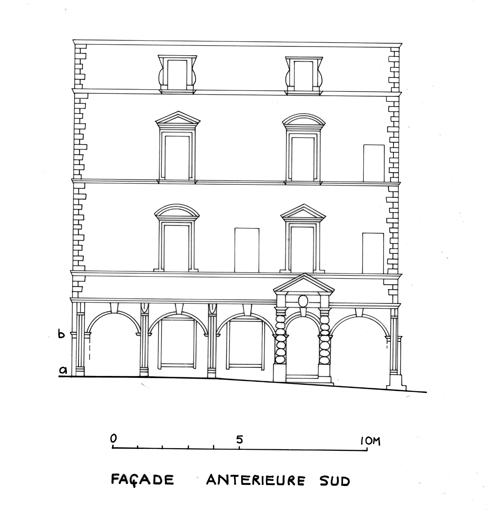 b
a
0
5
10M
FAÇADE ANTERIEURE SUD